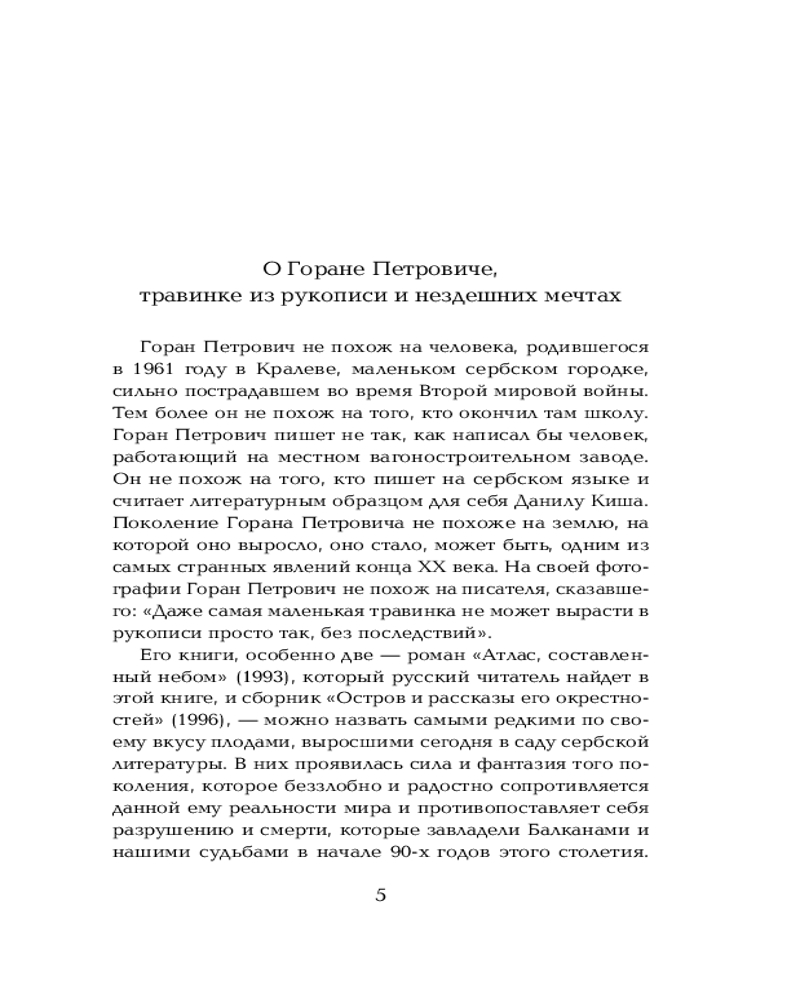 О Горане Петровиче,
травинке из рукописи и нездешних мечтах

Горан Петрович не похож на человека, родившегося в 1961 году в Кралеве, маленьком сербском городке, сильно пострадавшем во время Второй мировой войны. Тем более он не похож на того, кто окончил там школу. Горан Петрович пишет не так, как написал бы человек, работающий на местном вагоностроительном заводе. Он не похож на того, кто пишет на сербском языке и считает литературным образцом для себя Данилу Киша. Поколение Горана Петровича не похоже на землю, на которой оно выросло, оно стало, может быть, одним из самых странных явлений конца XX века. На своей фотографии Горан Петрович не похож на писателя, сказавшего: «Даже самая маленькая травинка не может вырасти в рукописи просто так, без последствий».

Его книги, особенно две — роман «Атлас, составленный небом» (1993), который русский читатель найдет в этой книге, и сборник «Остров и рассказы его окрестностей» (1996), — можно назвать самыми редкими по своему вкусу плодами, выросшими сегодня в саду сербской литературы. В них проявилась сила и фантазия того поколения, которое беззлобно и радостно сопротивляется данной ему реальности мира и противопоставляет себя разрушению и смерти, которые завладели Балканами и нашими судьбами в начале 90-х годов этого столетия.

5